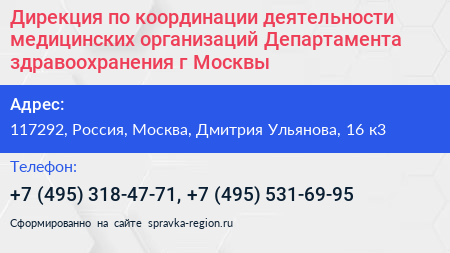 Дирекция по координации деятельности медицинских организаций Департамента здравоохранения г Москвы

Адрес:

117292, Россия, Москва, Дмитрия Ульянова, 16 к3

Телефон:

+7 (495) 318-47-71, +7 (495) 531-69-95

Сформированно на сайте spravka-region.ru